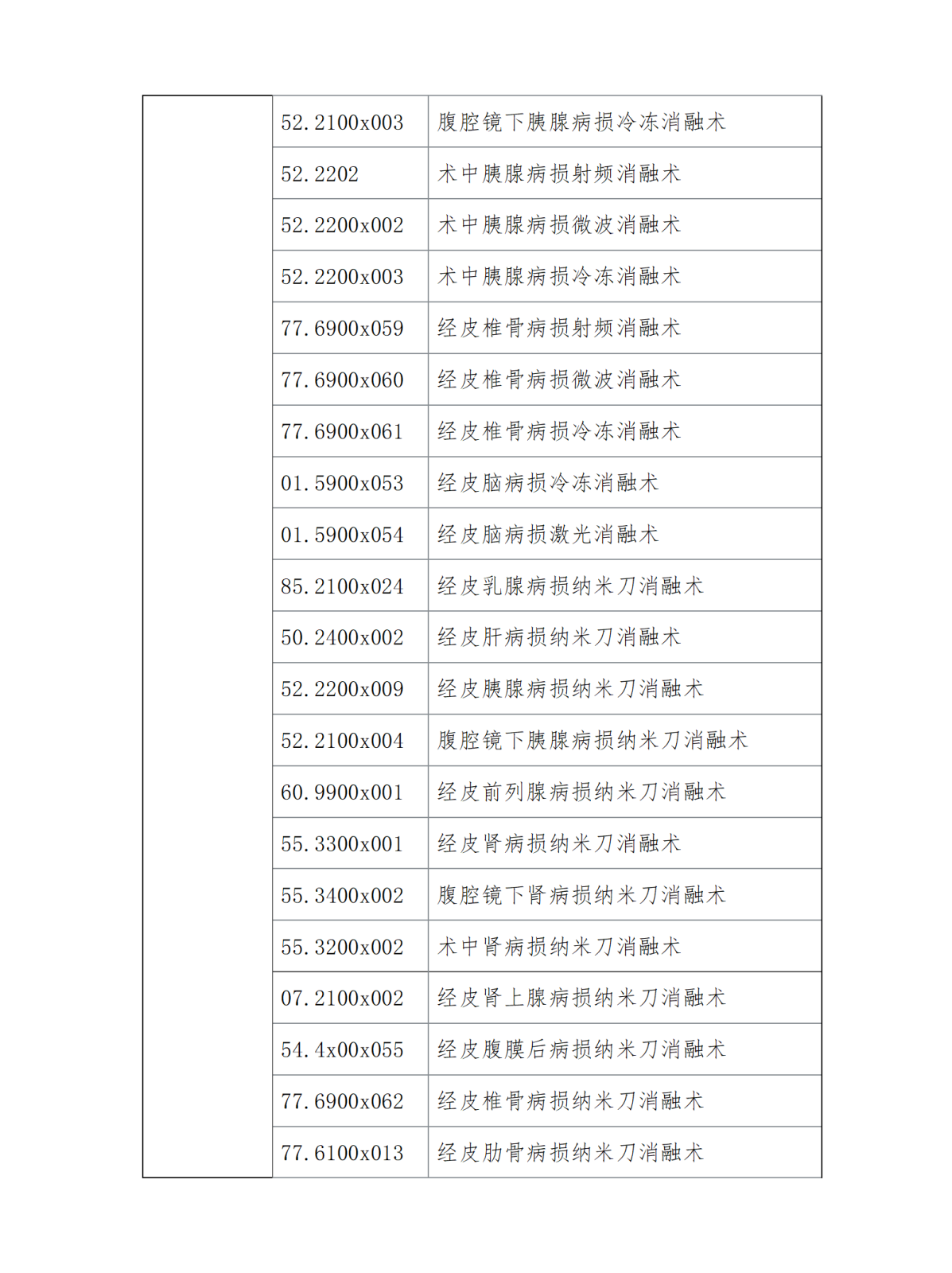 | | | |
|---|---|---|
| | 52.2100x003 | 腹腔镜下胰腺病损冷冻消融术 |
| | 52.2202 | 术中胰腺病损射频消融术 |
| | 52.2200x002 | 术中胰腺病损微波消融术 |
| | 52.2200x003 | 术中胰腺病损冷冻消融术 |
| | 77.6900x059 | 经皮椎骨病损射频消融术 |
| | 77.6900x060 | 经皮椎骨病损微波消融术 |
| | 77.6900x061 | 经皮椎骨病损冷冻消融术 |
| | 01.5900x053 | 经皮脑病损冷冻消融术 |
| | 01.5900x054 | 经皮脑病损激光消融术 |
| | 85.2100x024 | 经皮乳腺病损纳米刀消融术 |
| | 50.2400x002 | 经皮肝病损纳米刀消融术 |
| | 52.2200x009 | 经皮胰腺病损纳米刀消融术 |
| | 52.2100x004 | 腹腔镜下胰腺病损纳米刀消融术 |
| | 60.9900x001 | 经皮前列腺病损纳米刀消融术 |
| | 55.3300x001 | 经皮肾病损纳米刀消融术 |
| | 55.3400x002 | 腹腔镜下肾病损纳米刀消融术 |
| | 55.3200x002 | 术中肾病损纳米刀消融术 |
| | 07.2100x002 | 经皮肾上腺病损纳米刀消融术 |
| | 54.4x00x055 | 经皮腹膜后病损纳米刀消融术 |
| | 77.6900x062 | 经皮椎骨病损纳米刀消融术 |
| | 77.6100x013 | 经皮肋骨病损纳米刀消融术 |